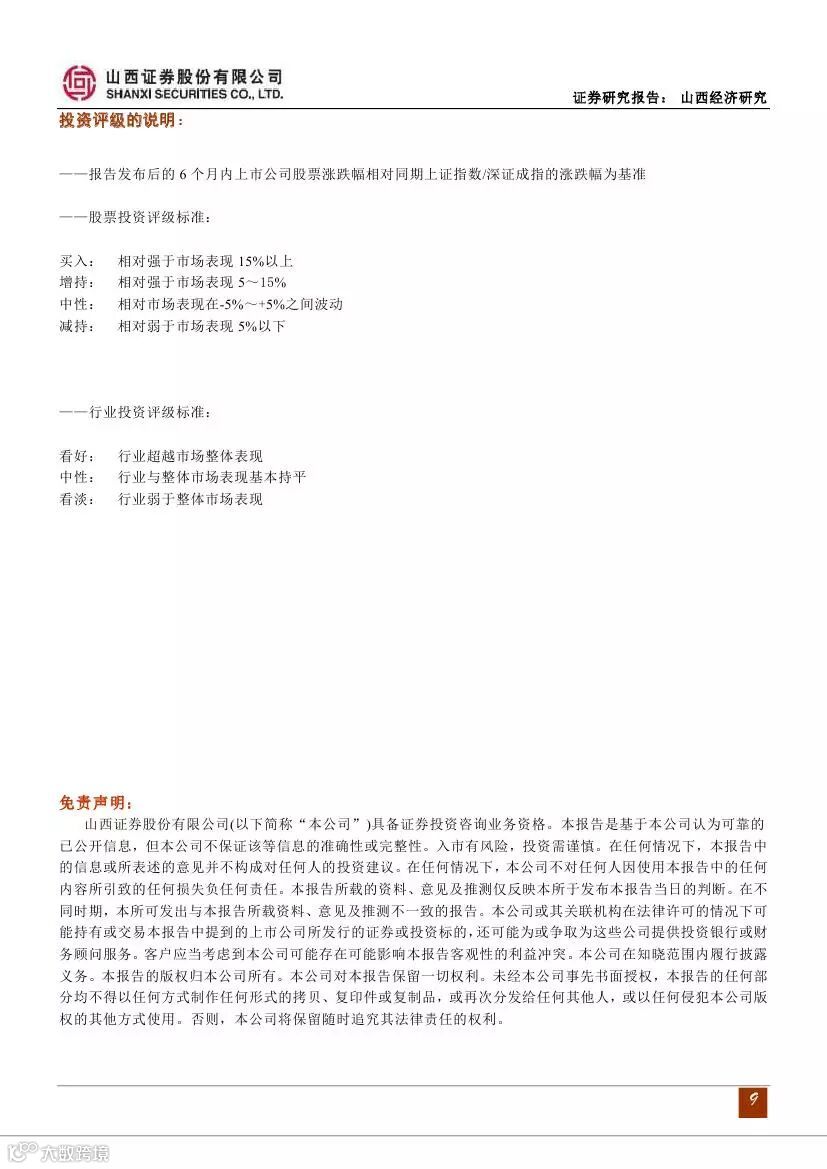 山西证券股份有限公司
SHANXI SECURITIES CO., LTD.

证券研究报告： 山西经济研究

投资评级的说明：

——报告发布后的 6 个月内上市公司股票涨跌幅相对同期上证指数/深证成指的涨跌幅为基准

——股票投资评级标准：

买入： 相对强于市场表现 15%以上
增持： 相对强于市场表现 5～15%
中性： 相对市场表现在-5%～+5%之间波动
减持： 相对弱于市场表现 5%以下

——行业投资评级标准：

看好： 行业超越市场整体表现
中性： 行业与整体市场表现基本持平
看淡： 行业弱于整体市场表现

免责声明：

山西证券股份有限公司(以下简称“本公司”)具备证券投资咨询业务资格。本报告是基于本公司认为可靠的已公开信息，但本公司不保证该等信息的准确性或完整性。入市有风险，投资需谨慎。在任何情况下，本报告中的信息或所表述的意见并不构成对任何人的投资建议。在任何情况下，本公司不对任何人因使用本报告中的任何内容所引致的任何损失负任何责任。本报告所载的资料、意见及推测仅反映本所于发布本报告当日的判断。在不同时期，本所可发出与本报告所载资料、意见及推测不一致的报告。本公司或其关联机构在法律许可的情况下可能持有或交易本报告中提到的上市公司所发行的证券或投资标的，还可能为或争取为这些公司提供投资银行或财务顾问服务。客户应当考虑到本公司可能存在可能影响本报告客观性的利益冲突。本公司在知晓范围内履行披露义务。本报告的版权归本公司所有。本公司对本报告保留一切权利。未经本公司事先书面授权，本报告的任何部分均不得以任何方式制作任何形式的拷贝、复印件或复制品，或再次分发给任何其他人，或以任何侵犯本公司版权的其他方式使用。否则，本公司将保留随时追究其法律责任的权利。

9

大数跨境